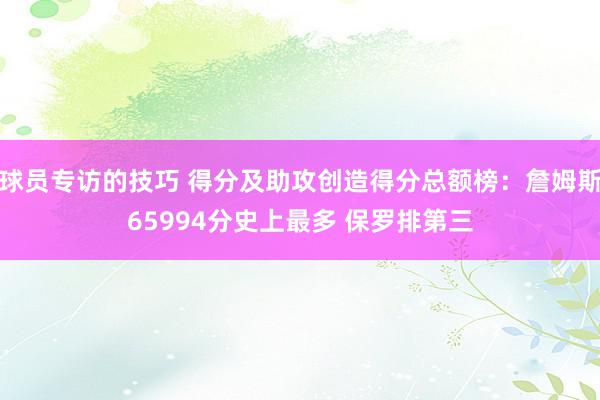 球员专访的技巧 得分及助攻创造得分总额榜：詹姆斯65994分史上最多 保罗排第三